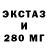 ЭКСТАЗ
И
280 МГ